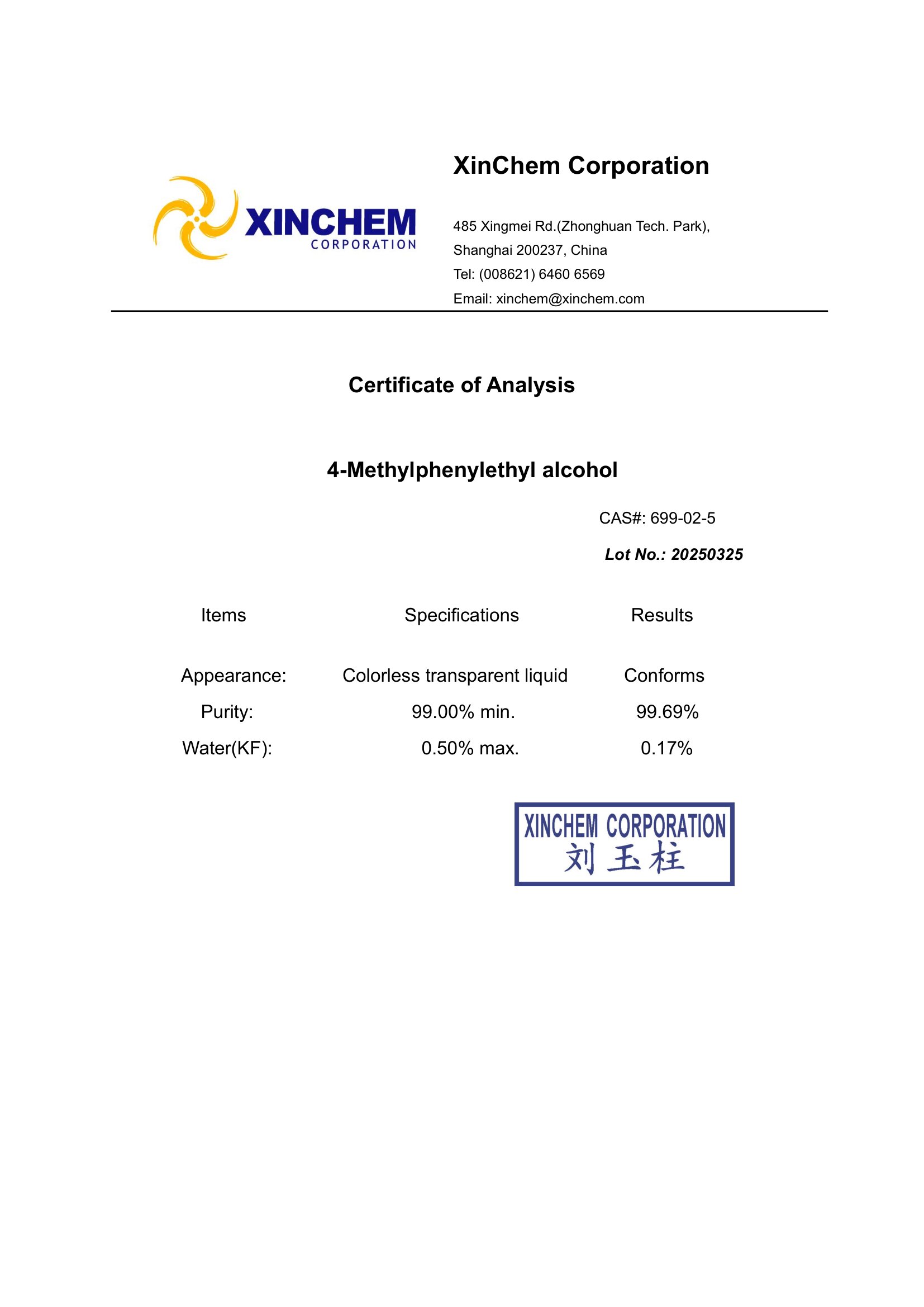 XINCHEM
CORPORATION

XinChem Corporation

485 Xingmei Rd.(Zhonghuan Tech. Park),
Shanghai 200237, China
Tel: (008621) 6460 6569
Email: xinchem@xinchem.com

Certificate of Analysis

4-Methylphenylethyl alcohol

CAS#: 699-02-5

Lot No.: 20250325

| Items | Specifications | Results |
|---|---|---|
| Appearance: | Colorless transparent liquid | Conforms |
| Purity: | 99.00% min. | 99.69% |
| Water(KF): | 0.50% max. | 0.17% |

XINCHEM CORPORATION
刘玉柱